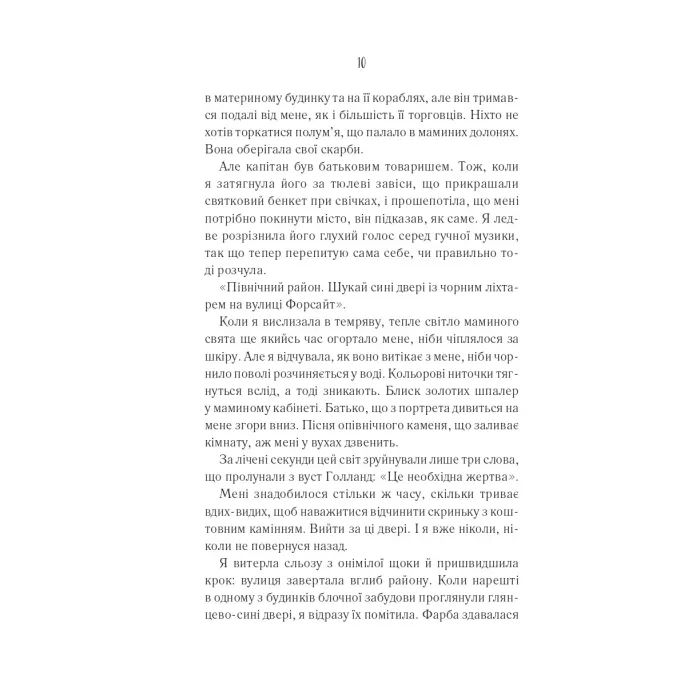 10

в материному будинку та на її кораблях, але він тримався подалі від мене, як і більшість її торговців. Ніхто не хотів торкатися полум'я, що палало в маминих долонях. Вона оберігала свої скарби.

Але капітан був батьковим товаришем. Тож, коли я затягнула його за тюлеві завіси, що прикрашали святковий бенкет при свічках, і прошепотіла, що мені потрібно покинути місто, він підказав, як саме. Я ледве розрізнила його глухий голос серед гучної музики, так що тепер перепитую сама себе, чи правильно тоді розчула.

«Північний район. Шукай сині двері із чорним ліхтарем на вулиці Форсайт».

Коли я вислизала в темряву, тепле світло маминого свята ще якийсь час огортало мене, ніби чіплялося за шкіру. Але я відчувала, як воно витікає з мене, ніби чорнило поволі розчиняється у воді. Кольорові ниточки тягнуться вслід, а тоді зникають. Блиск золотих шпалер у маминому кабінеті. Батько, що з портрета дивиться на мене згори вниз. Пісня опівнічного каменя, що заливає кімнату, аж мені у вухах дзвенить.

За лічені секунди цей світ зруйнували лише три слова, що пролунали з вуст Голланд: «Це необхідна жертва».

Мені знадобилося стільки ж часу, скільки триває вдих-видих, щоб наважитися відчинити скриньку з коштовним камінням. Вийти за ці двері. І я вже ніколи, ніколи не повернуся назад.

Я витерла сльозу з онімілої щоки й пришвидшила крок: вулиця завертала вглиб району. Коли нарешті в одному з будинків блочної забудови проглянули глянцево-сині двері, я відразу їх помітила. Фарба здавалася